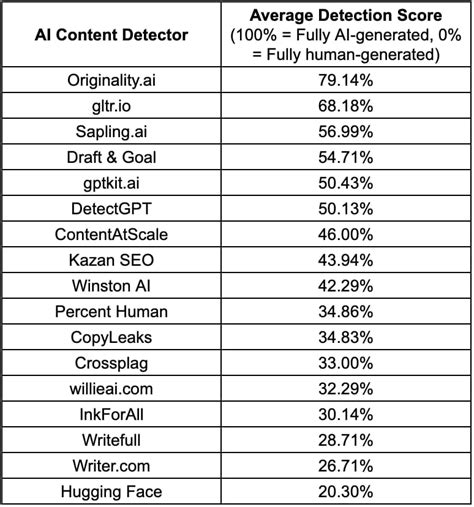 | AI Content Detector | Average Detection Score (100% = Fully AI-generated, 0% = Fully human-generated) |
|---|---|
| Originality.ai | 79.14% |
| gltr.io | 68.18% |
| Sapling.ai | 56.99% |
| Draft & Goal | 54.71% |
| gptkit.ai | 50.43% |
| DetectGPT | 50.13% |
| ContentAtScale | 46.00% |
| Kazan SEO | 43.94% |
| Winston AI | 42.29% |
| Percent Human | 34.86% |
| CopyLeaks | 34.83% |
| Crossplag | 33.00% |
| willieai.com | 32.29% |
| InkForAll | 30.14% |
| Writefull | 28.71% |
| Writer.com | 26.71% |
| Hugging Face | 20.30% |